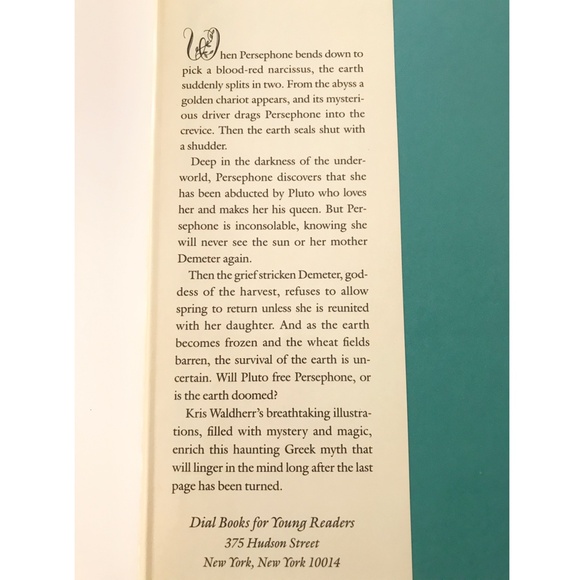 When Persephone bends down to pick a blood-red narcissus, the earth suddenly splits in two. From the abyss a golden chariot appears, and its mysterious driver drags Persephone into the crevice. Then the earth seals shut with a shudder.

Deep in the darkness of the underworld, Persephone discovers that she has been abducted by Pluto who loves her and makes her his queen. But Persephone is inconsolable, knowing she will never see the sun or her mother Demeter again.

Then the grief stricken Demeter, goddess of the harvest, refuses to allow spring to return unless she is reunited with her daughter. And as the earth becomes frozen and the wheat fields barren, the survival of the earth is uncertain. Will Pluto free Persephone, or is the earth doomed?

Kris Waldherr's breathtaking illustrations, filled with mystery and magic, enrich this haunting Greek myth that will linger in the mind long after the last page has been turned.

Dial Books for Young Readers
375 Hudson Street
New York, New York 10014